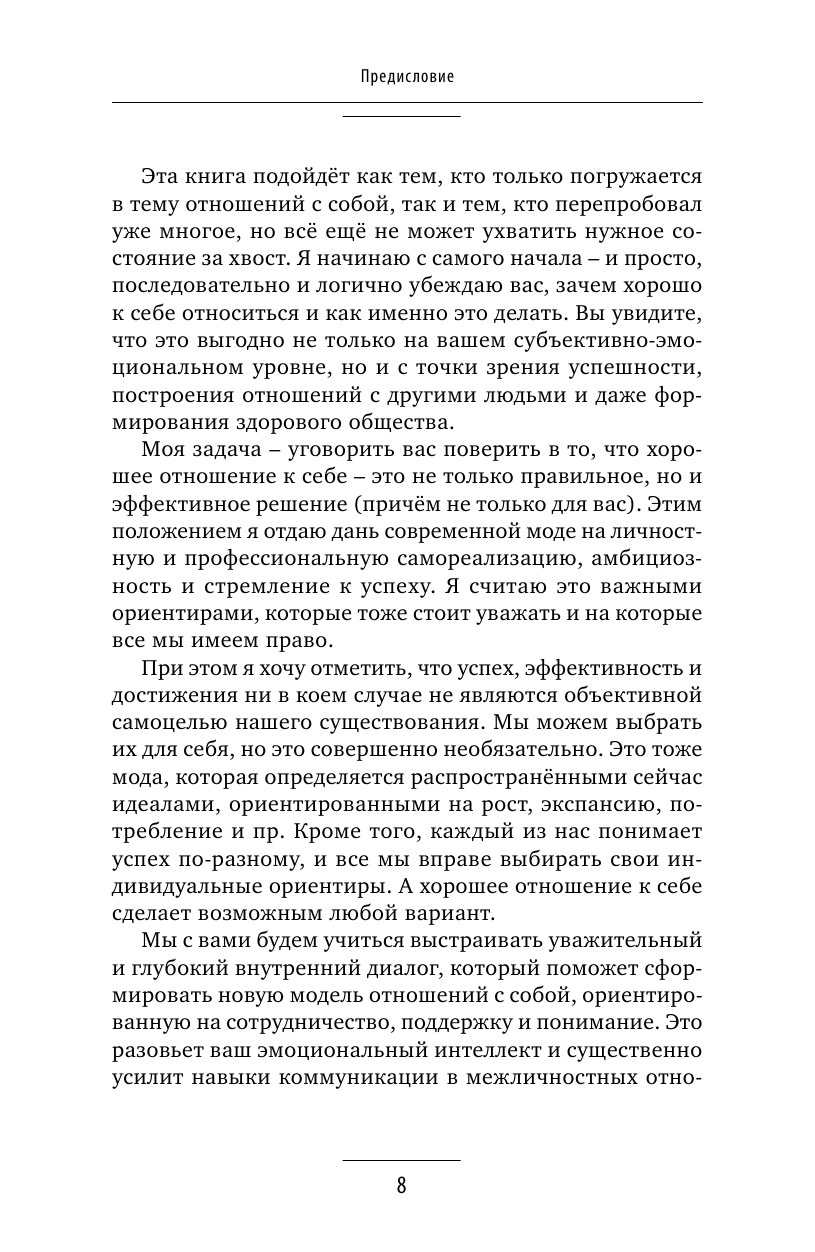 Предисловие

Эта книга подойдёт как тем, кто только погружается в тему отношений с собой, так и тем, кто перепробовал уже многое, но всё ещё не может ухватить нужное состояние за хвост. Я начинаю с самого начала – и просто, последовательно и логично убеждаю вас, зачем хорошо к себе относиться и как именно это делать. Вы увидите, что это выгодно не только на вашем субъективно-эмоциональном уровне, но и с точки зрения успешности, построения отношений с другими людьми и даже формирования здорового общества.

Моя задача – уговорить вас поверить в то, что хорошее отношение к себе – это не только правильное, но и эффективное решение (причём не только для вас). Этим положением я отдаю дань современной моде на личностную и профессиональную самореализацию, амбициозность и стремление к успеху. Я считаю это важными ориентирами, которые тоже стоит уважать и на которые все мы имеем право.

При этом я хочу отметить, что успех, эффективность и достижения ни в коем случае не являются объективной самоцелью нашего существования. Мы можем выбрать их для себя, но это совершенно необязательно. Это тоже мода, которая определяется распространёнными сейчас идеалами, ориентированными на рост, экспансию, потребление и пр. Кроме того, каждый из нас понимает успех по-разному, и все мы вправе выбирать свои индивидуальные ориентиры. А хорошее отношение к себе сделает возможным любой вариант.

Мы с вами будем учиться выстраивать уважительный и глубокий внутренний диалог, который поможет сформировать новую модель отношений с собой, ориентированную на сотрудничество, поддержку и понимание. Это разовьет ваш эмоциональный интеллект и существенно усилит навыки коммуникации в межличностных отно-

8